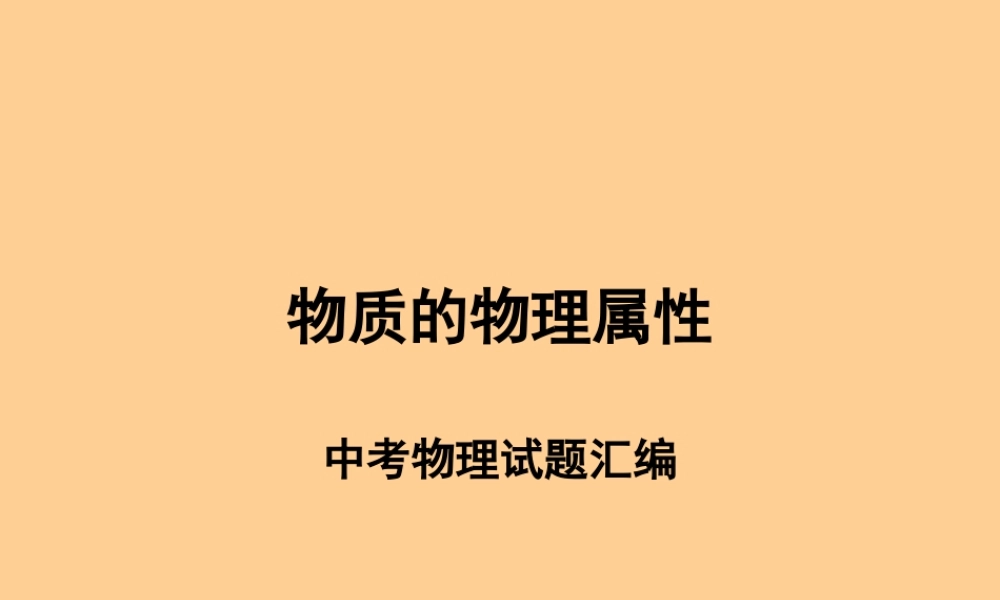 物质的物理属性

中考物理试题汇编